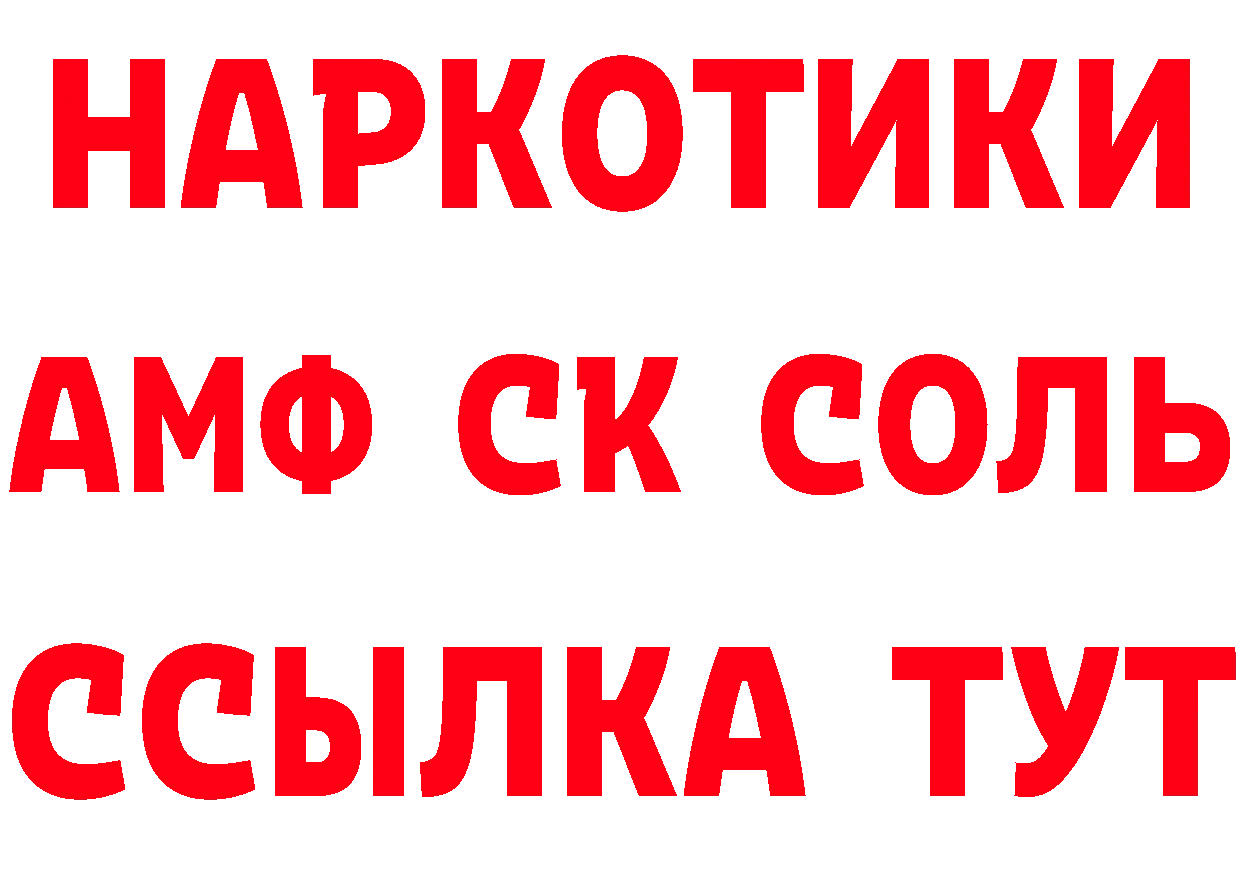 НАРКОТИКИ

АМФ СК СОЛЬ

ССЫЛКА ТУТ